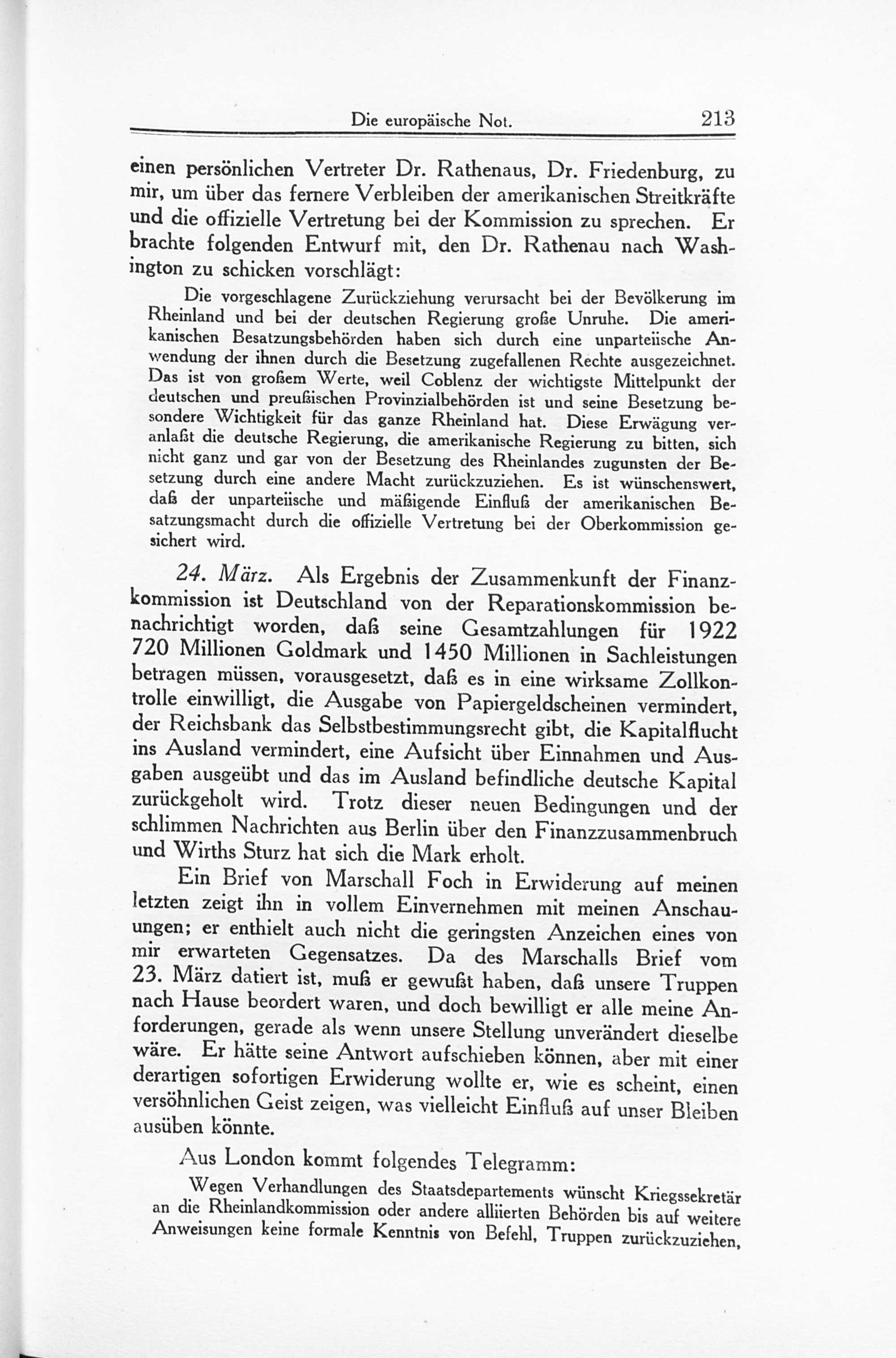 Die europäische Not. 213

einen persönlichen Vertreter Dr. Rathenaus, Dr. Friedenburg, zu mir, um über das fernere Verbleiben der amerikanischen Streitkräfte und die offizielle Vertretung bei der Kommission zu sprechen. Er brachte folgenden Entwurf mit, den Dr. Rathenau nach Washington zu schicken vorschlägt:

Die vorgeschlagene Zurückziehung verursacht bei der Bevölkerung im Rheinland und bei der deutschen Regierung große Unruhe. Die amerikanischen Besatzungsbehörden haben sich durch eine unparteiische Anwendung der ihnen durch die Besetzung zugefallenen Rechte ausgezeichnet. Das ist von großem Werte, weil Coblenz der wichtigste Mittelpunkt der deutschen und preußischen Provinzialbehörden ist und seine Besetzung besondere Wichtigkeit für das ganze Rheinland hat. Diese Erwägung veranlaßt die deutsche Regierung, die amerikanische Regierung zu bitten, sich nicht ganz und gar von der Besetzung des Rheinlandes zugunsten der Besetzung durch eine andere Macht zurückzuziehen. Es ist wünschenswert, daß der unparteiische und mäßigende Einfluß der amerikanischen Besatzungsmacht durch die offizielle Vertretung bei der Oberkommission gesichert wird.

24. März. Als Ergebnis der Zusammenkunft der Finanzkommission ist Deutschland von der Reparationskommission benachrichtigt worden, daß seine Gesamtzahlungen für 1922 720 Millionen Goldmark und 1450 Millionen in Sachleistungen betragen müssen, vorausgesetzt, daß es in eine wirksame Zollkontrolle einwilligt, die Ausgabe von Papiergeldscheinen vermindert, der Reichsbank das Selbstbestimmungsrecht gibt, die Kapitalflucht ins Ausland vermindert, eine Aufsicht über Einnahmen und Ausgaben ausgeübt und das im Ausland befindliche deutsche Kapital zurückgeholt wird. Trotz dieser neuen Bedingungen und der schlimmen Nachrichten aus Berlin über den Finanzzusammenbruch und Wirths Sturz hat sich die Mark erholt.

Ein Brief von Marschall Foch in Erwiderung auf meinen letzten zeigt ihn in vollem Einvernehmen mit meinen Anschauungen; er enthielt auch nicht die geringsten Anzeichen eines von mir erwarteten Gegensatzes. Da des Marschalls Brief vom 23. März datiert ist, muß er gewußt haben, daß unsere Truppen nach Hause beordert waren, und doch bewilligt er alle meine Anforderungen, gerade als wenn unsere Stellung unverändert dieselbe wäre. Er hätte seine Antwort aufschieben können, aber mit einer derartigen sofortigen Erwiderung wollte er, wie es scheint, einen versöhnlichen Geist zeigen, was vielleicht Einfluß auf unser Bleiben ausüben könnte.

Aus London kommt folgendes Telegramm:

Wegen Verhandlungen des Staatsdepartements wünscht Kriegssekretär an die Rheinlandkommission oder andere alliierten Behörden bis auf weitere Anweisungen keine formale Kenntnis von Befehl, Truppen zurückzuziehen,